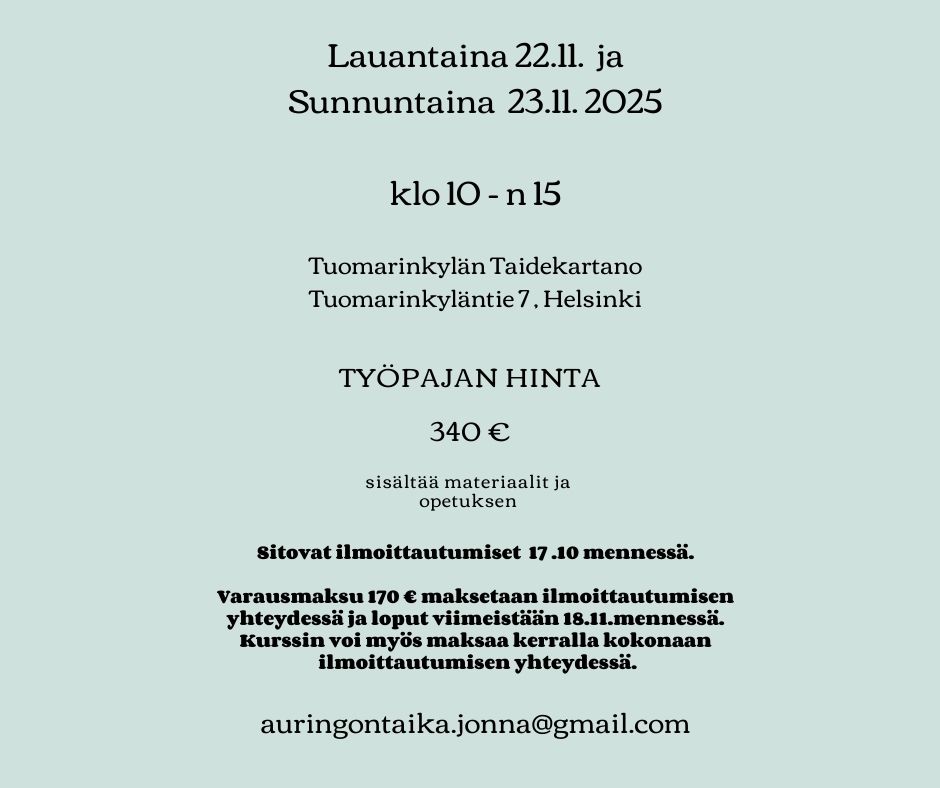 Lauantaina 22.11. ja
Sunnuntaina 23.11. 2025

klo 10 - n 15

Tuomarinkylän Taidekartano
Tuomarinkyläntie 7 , Helsinki

TYÖPAJAN HINTA

340 €

sisältää materiaalit ja opetuksen

Sitovat ilmoittautumiset 17 .10 mennessä.

Varausmaksu 170 € maksetaan ilmoittautumisen yhteydessä ja loput viimeistään 18.11.mennessä. Kurssin voi myös maksaa kerralla kokonaan ilmoittautumisen yhteydessä.

auringontaika.jonna@gmail.com